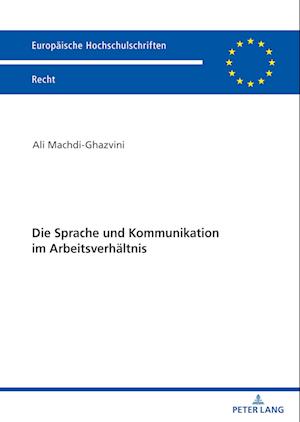 Europäische Hochschulschriften

Recht

Ali Machdi-Ghazvini

Die Sprache und Kommunikation im Arbeitsverhältnis

PETER LANG